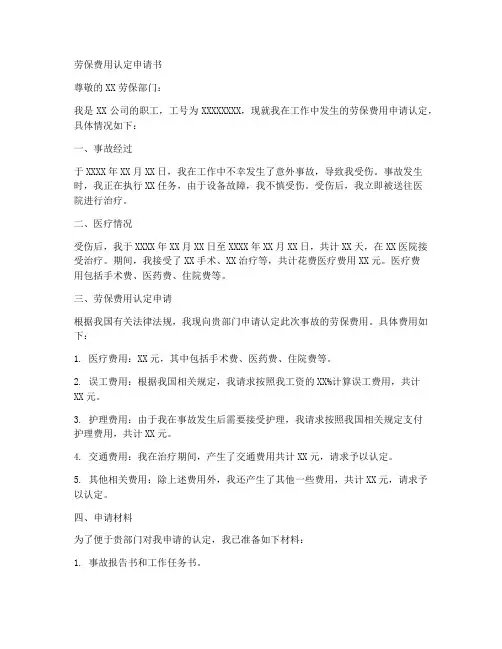 劳保费用认定申请书

尊敬的 XX 劳保部门：

我是 XX 公司的职工，工号为 XXXXXXXX，现就我在工作中发生的劳保费用申请认定，具体情况如下：

一、事故经过

于 XXXX 年 XX 月 XX 日，我在工作中不幸发生了意外事故，导致我受伤。事故发生时，我正在执行 XX 任务，由于设备故障，我不慎受伤。受伤后，我立即被送往医院进行治疗。

二、医疗情况

受伤后，我于 XXXX 年 XX 月 XX 日至 XXXX 年 XX 月 XX 日，共计 XX 天，在 XX 医院接受治疗。期间，我接受了 XX 手术、XX 治疗等，共计花费医疗费用 XX 元。医疗费用包括手术费、医药费、住院费等。

三、劳保费用认定申请

根据我国有关法律法规，我现向贵部门申请认定此次事故的劳保费用。具体费用如下：

1. 医疗费用：XX 元，其中包括手术费、医药费、住院费等。

2. 误工费用：根据我国相关规定，我请求按照我工资的 XX%计算误工费用，共计 XX 元。

3. 护理费用：由于我在事故发生后需要接受护理，我请求按照我国相关规定支付护理费用，共计 XX 元。

4. 交通费用：我在治疗期间，产生了交通费用共计 XX 元，请求予以认定。

5. 其他相关费用：除上述费用外，我还产生了其他一些费用，共计 XX 元，请求予以认定。

四、申请材料

为了便于贵部门对我申请的认定，我已准备如下材料：

1. 事故报告书和工作任务书。